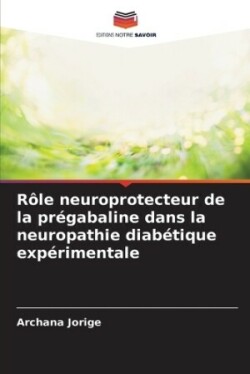 EDITIONS NOTRE SAVOIR

Rôle neuroprotecteur de la prégabaline dans la neuropathie diabétique expérimentale

Archana Jorige